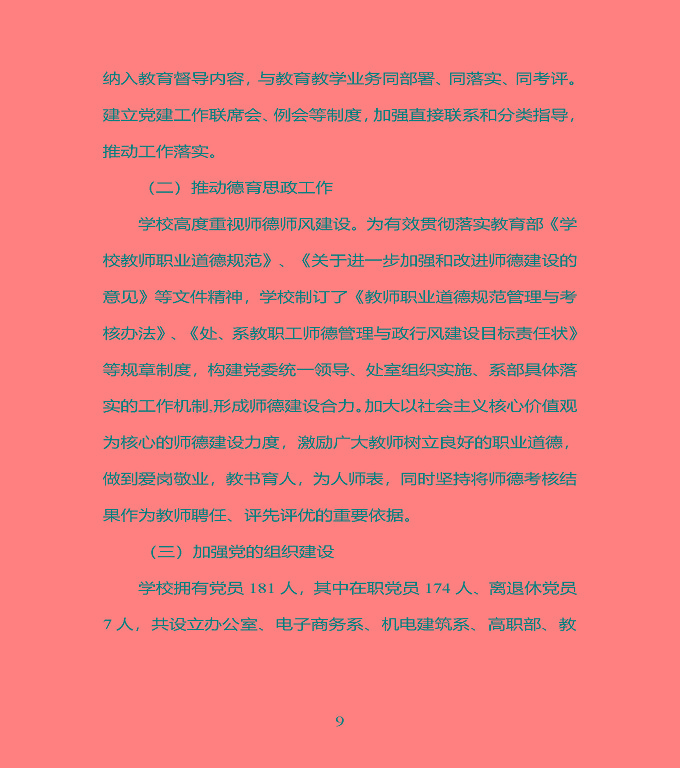 纳入教育督导内容，与教育教学业务同部署、同落实、同考评。建立党建工作联席会、例会等制度，加强直接联系和分类指导，推动工作落实。

（二）推动德育思政工作

学校高度重视师德师风建设。为有效贯彻落实教育部《学校教师职业道德规范》、《关于进一步加强和改进师德建设的意见》等文件精神，学校制订了《教师职业道德规范管理与考核办法》、《处、系教职工师德管理与政行风建设目标责任状》等规章制度，构建党委统一领导、处室组织实施、系部具体落实的工作机制.形成师德建设合力。加大以社会主义核心价值观为核心的师德建设力度，激励广大教师树立良好的职业道德，做到爱岗敬业，教书育人，为人师表，同时坚持将师德考核结果作为教师聘任、评先评优的重要依据。

（三）加强党的组织建设

学校拥有党员 181 人，其中在职党员 174 人、离退休党员 7 人，共设立办公室、电子商务系、机电建筑系、高职部、教

9